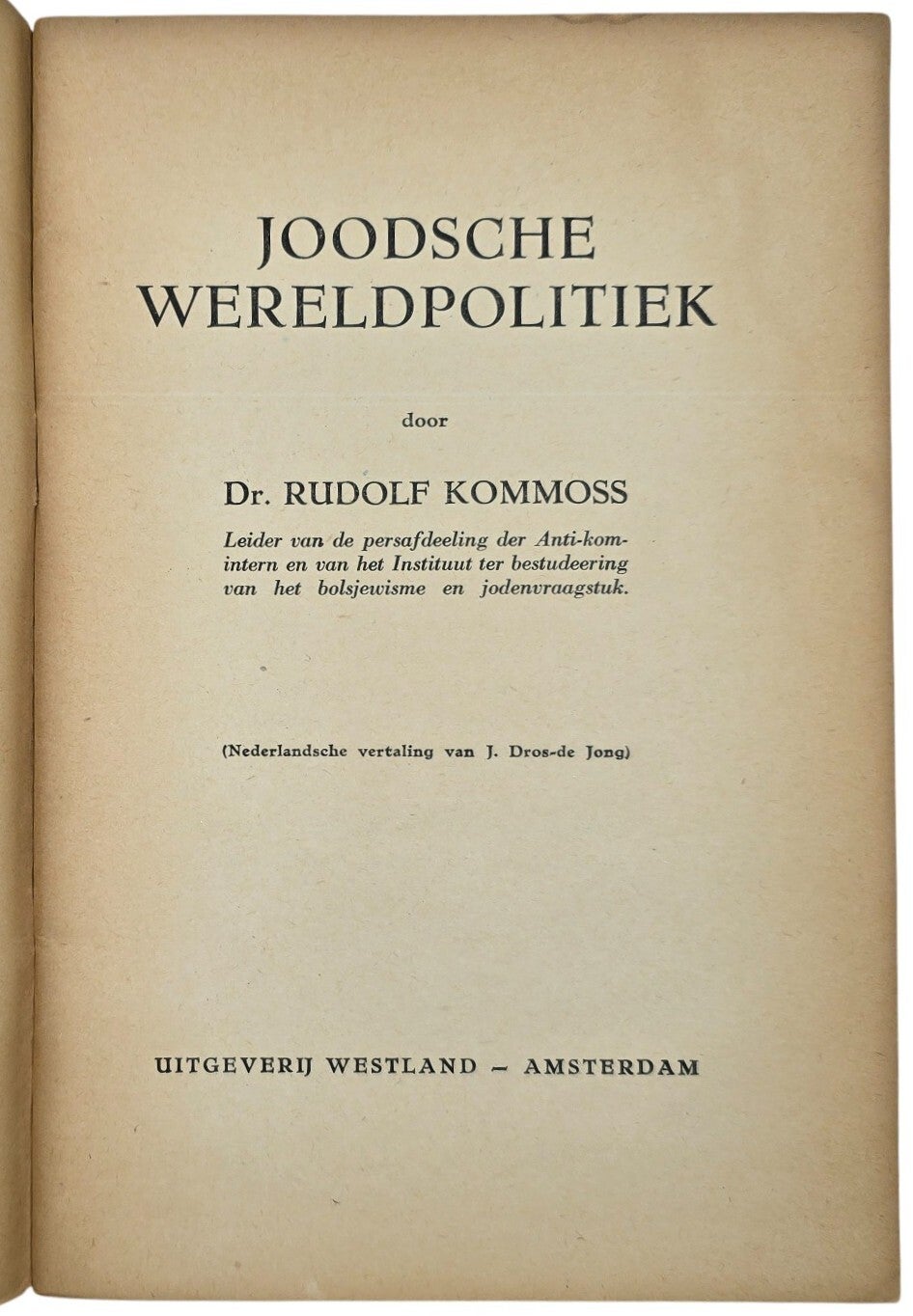 JOODSCHE WERELDPOLITIEK

door

Dr. RUDOLF KOMMOSS

Leider van de persafdeeling der Anti-komintern en van het Instituut ter bestudeering van het bolsjewisme en jodenvraagstuk.

(Nederlandsche vertaling van J. Dros-de Jong)

UITGEVERIJ WESTLAND – AMSTERDAM